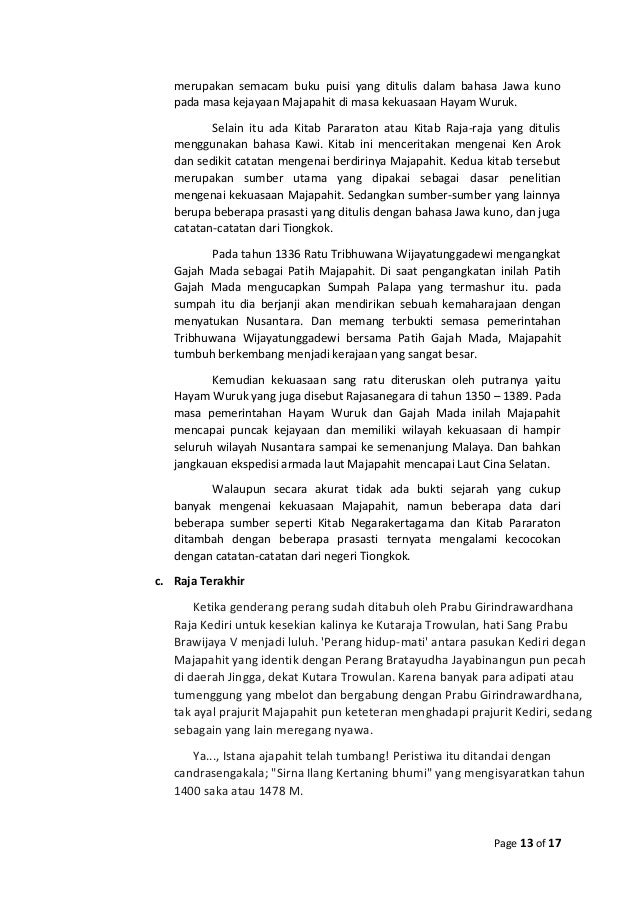 merupakan semacam buku puisi yang ditulis dalam bahasa Jawa kuno pada masa kejayaan Majapahit di masa kekuasaan Hayam Wuruk.

Selain itu ada Kitab Pararaton atau Kitab Raja-raja yang ditulis menggunakan bahasa Kawi. Kitab ini menceritakan mengenai Ken Arok dan sedikit catatan mengenai berdirinya Majapahit. Kedua kitab tersebut merupakan sumber utama yang dipakai sebagai dasar penelitian mengenai kekuasaan Majapahit. Sedangkan sumber-sumber yang lainnya berupa beberapa prasasti yang ditulis dengan bahasa Jawa kuno, dan juga catatan-catatan dari Tiongkok.

Pada tahun 1336 Ratu Tribhuwana Wijayatunggadewi mengangkat Gajah Mada sebagai Patih Majapahit. Di saat pengangkatan inilah Patih Gajah Mada mengucapkan Sumpah Palapa yang termashur itu. pada sumpah itu dia berjanji akan mendirikan sebuah kemaharajaan dengan menyatukan Nusantara. Dan memang terbukti semasa pemerintahan Tribhuwana Wijayatunggadewi bersama Patih Gajah Mada, Majapahit tumbuh berkembang menjadi kerajaan yang sangat besar.

Kemudian kekuasaan sang ratu diteruskan oleh putranya yaitu Hayam Wuruk yang juga disebut Rajasanegara di tahun 1350 – 1389. Pada masa pemerintahan Hayam Wuruk dan Gajah Mada inilah Majapahit mencapai puncak kejayaan dan memiliki wilayah kekuasaan di hampir seluruh wilayah Nusantara sampai ke semenanjung Malaya. Dan bahkan jangkauan ekspedisi armada laut Majapahit mencapai Laut Cina Selatan.

Walaupun secara akurat tidak ada bukti sejarah yang cukup banyak mengenai kekuasaan Majapahit, namun beberapa data dari beberapa sumber seperti Kitab Negarakertagama dan Kitab Pararaton ditambah dengan beberapa prasasti ternyata mengalami kecocokan dengan catatan-catatan dari negeri Tiongkok.

c. Raja Terakhir

Ketika genderang perang sudah ditabuh oleh Prabu Girindrawardhana Raja Kediri untuk kesekian kalinya ke Kutaraja Trowulan, hati Sang Prabu Brawijaya V menjadi luluh. 'Perang hidup-mati' antara pasukan Kediri degan Majapahit yang identik dengan Perang Bratayudha Jayabinangun pun pecah di daerah Jingga, dekat Kutara Trowulan. Karena banyak para adipati atau tumenggung yang mbelot dan bergabung dengan Prabu Girindrawardhana, tak ayal prajurit Majapahit pun keteteran menghadapi prajurit Kediri, sedang sebagain yang lain meregang nyawa.

Ya..., Istana ajapahit telah tumbang! Peristiwa itu ditandai dengan candrasengakala; "Sirna Ilang Kertaning bhumi" yang mengisyaratkan tahun 1400 saka atau 1478 M.

Page 13 of 17